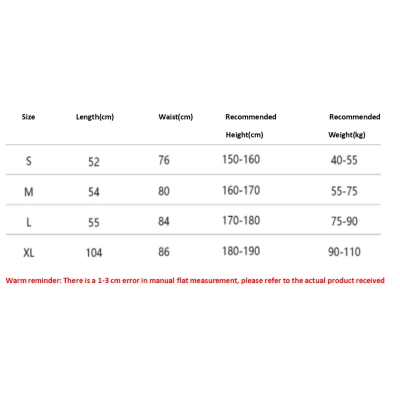 | Size | Length(cm) | Waist(cm) | Recommended Height(cm) | Recommended Weight(kg) |
|---|---|---|---|---|
| S | 52 | 76 | 150-160 | 40-55 |
| M | 54 | 80 | 160-170 | 55-75 |
| L | 55 | 84 | 170-180 | 75-90 |
| XL | 104 | 86 | 180-190 | 90-110 |

Warm reminder: There is a 1-3 cm error in manual flat measurement, please refer to the actual product received